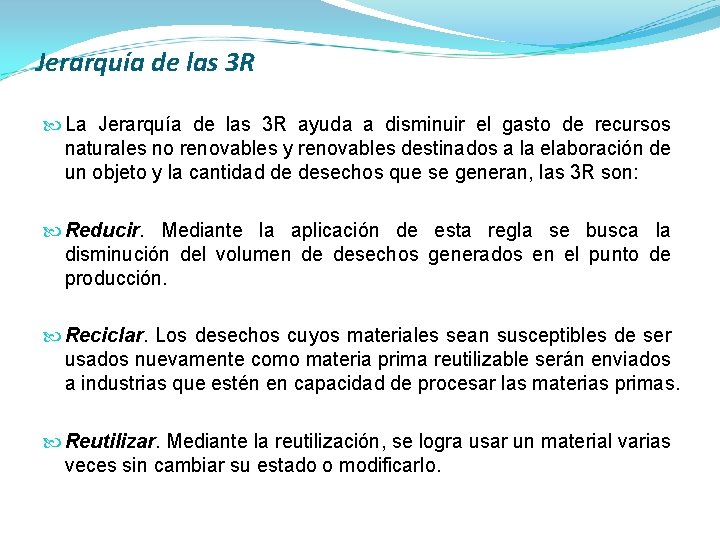 Jerarquía de las 3R

La Jerarquía de las 3R ayuda a disminuir el gasto de recursos naturales no renovables y renovables destinados a la elaboración de un objeto y la cantidad de desechos que se generan, las 3R son:

Reducir. Mediante la aplicación de esta regla se busca la disminución del volumen de desechos generados en el punto de producción.

Reciclar. Los desechos cuyos materiales sean susceptibles de ser usados nuevamente como materia prima reutilizable serán enviados a industrias que estén en capacidad de procesar las materias primas.

Reutilizar. Mediante la reutilización, se logra usar un material varias veces sin cambiar su estado o modificarlo.